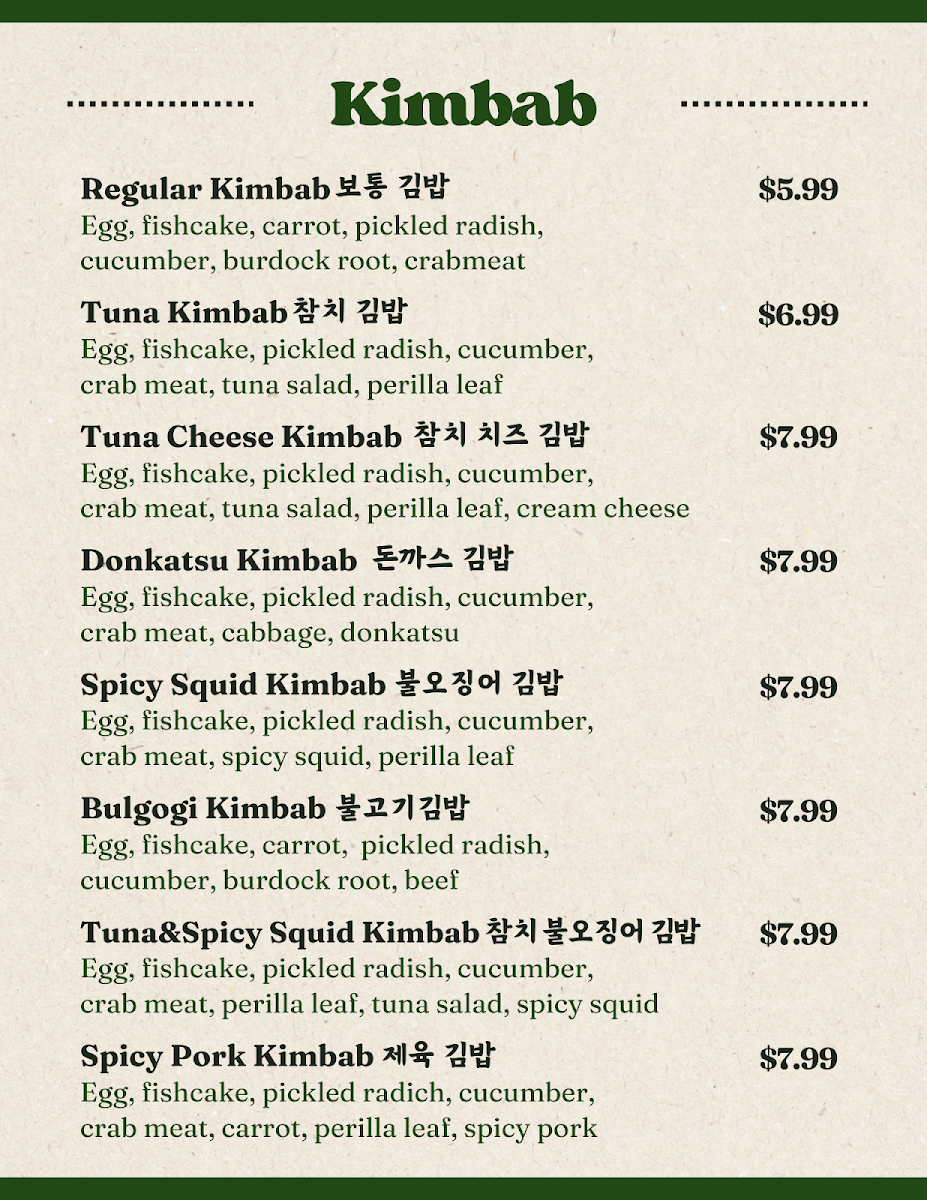 Kimbab

Regular Kimbab 보통 김밥 $5.99
Egg, fishcake, carrot, pickled radish, cucumber, burdock root, crabmeat

Tuna Kimbab 참치 김밥 $6.99
Egg, fishcake, pickled radish, cucumber, crab meat, tuna salad, perilla leaf

Tuna Cheese Kimbab 참치 치즈 김밥 $7.99
Egg, fishcake, pickled radish, cucumber, crab meat, tuna salad, perilla leaf, cream cheese

Donkatsu Kimbab 돈까스 김밥 $7.99
Egg, fishcake, pickled radish, cucumber, crab meat, cabbage, donkatsu

Spicy Squid Kimbab 불오징어 김밥 $7.99
Egg, fishcake, pickled radish, cucumber, crab meat, spicy squid, perilla leaf

Bulgogi Kimbab 불고기김밥 $7.99
Egg, fishcake, carrot, pickled radish, cucumber, burdock root, beef

Tuna&Spicy Squid Kimbab 참치 불오징어 김밥 $7.99
Egg, fishcake, pickled radish, cucumber, crab meat, perilla leaf, tuna salad, spicy squid

Spicy Pork Kimbab 제육 김밥 $7.99
Egg, fishcake, pickled radich, cucumber, crab meat, carrot, perilla leaf, spicy pork